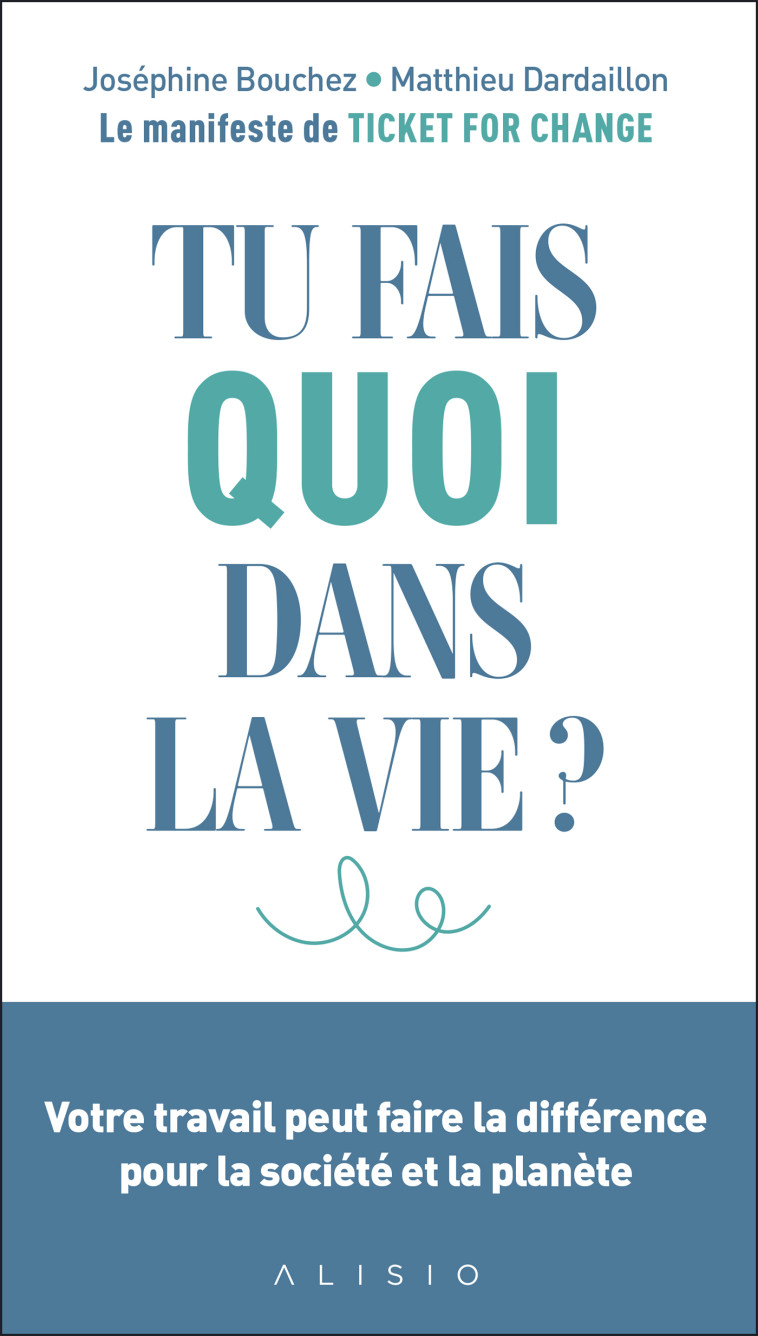 Joséphine Bouchez • Matthieu Dardaillon
Le manifeste de TICKET FOR CHANGE

TU FAIS QUOI DANS LA VIE ?

Votre travail peut faire la différence pour la société et la planète

ALISIO